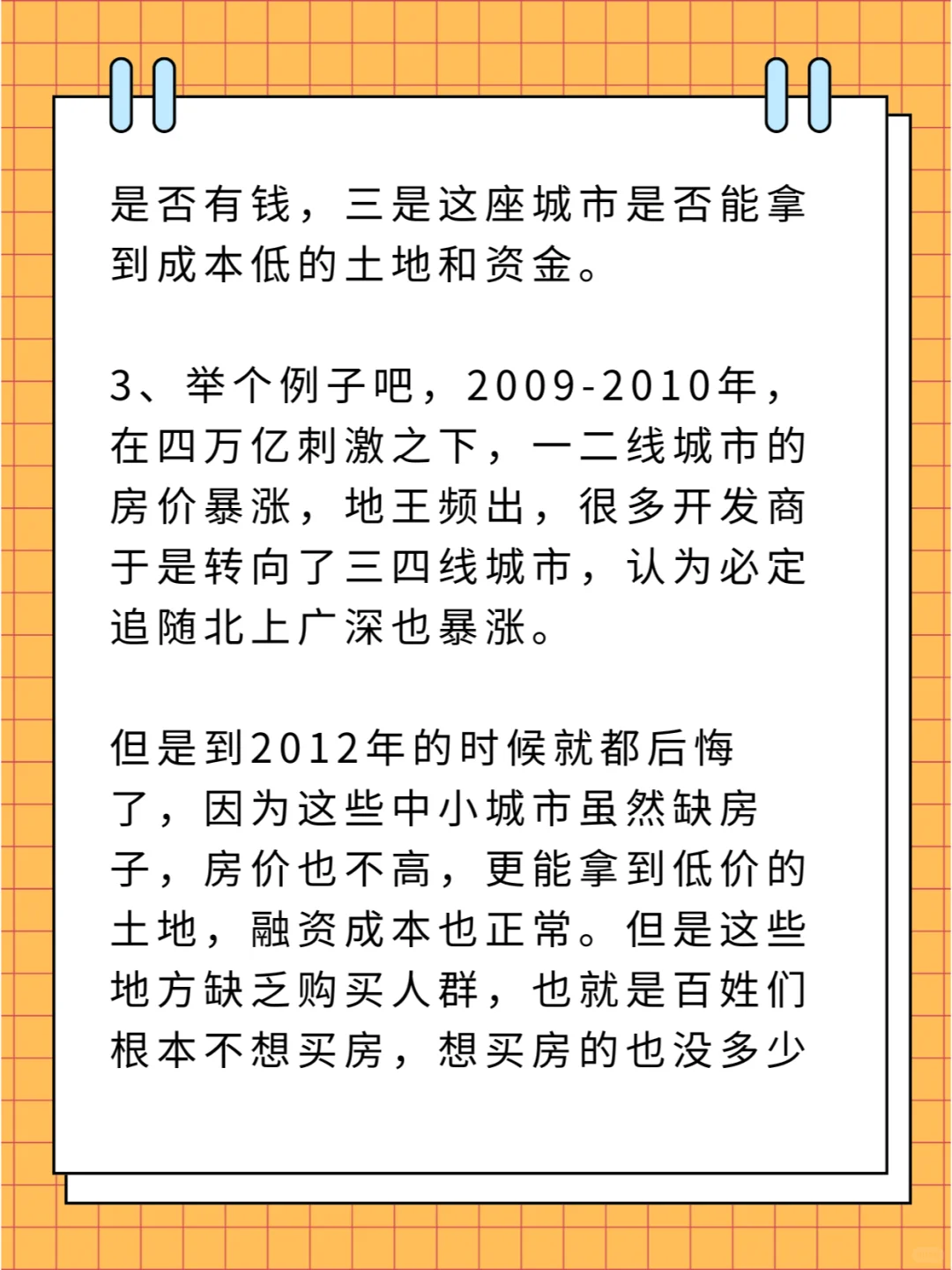 是否有钱，三是这座城市是否能拿到成本低的土地和资金。

3、举个例子吧，2009-2010年，在四万亿刺激之下，一二线城市的房价暴涨，地王频出，很多开发商于是转向了三四线城市，认为必定追随北上广深也暴涨。

但是到2012年的时候就都后悔了，因为这些中小城市虽然缺房子，房价也不高，更能拿到低价的土地，融资成本也正常。但是这些地方缺乏购买人群，也就是百姓们根本不想买房，想买房的也没多少